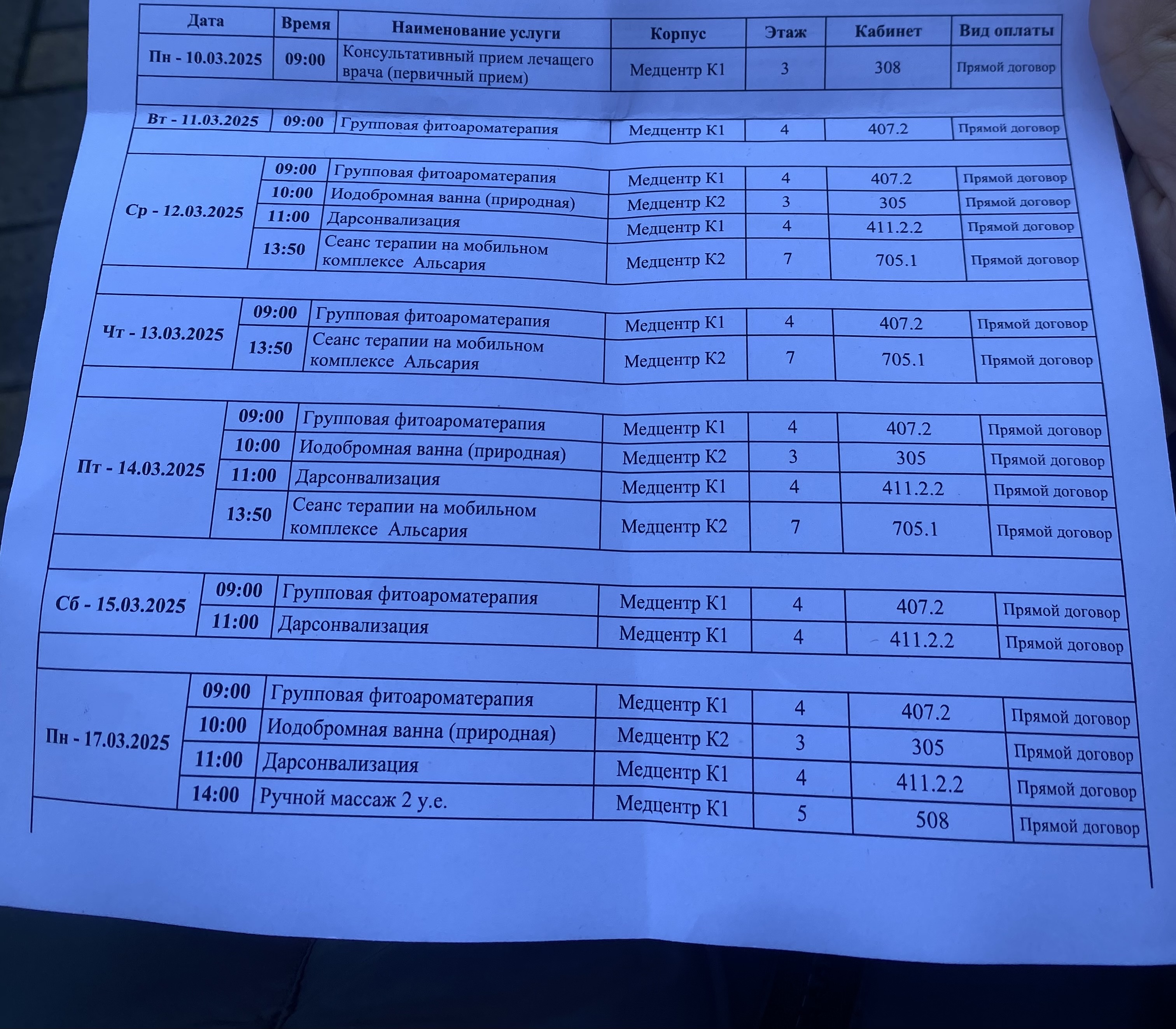 | Дата | Время | Наименование услуги | Корпус | Этаж | Кабинет | Вид оплаты |
|---|---|---|---|---|---|---|
| Пн - 10.03.2025 | 09:00 | Консультативный прием лечащего врача (первичный прием) | Медцентр К1 | 3 | 308 | Прямой договор |
| Вт - 11.03.2025 | 09:00 | Групповая фитоароматерапия | Медцентр К1 | 4 | 407.2 | Прямой договор |
| Ср - 12.03.2025 | 09:00 | Групповая фитоароматерапия | Медцентр К1 | 4 | 407.2 | Прямой договор |
| | 10:00 | Иодобромная ванна (природная) | Медцентр К2 | 3 | 305 | Прямой договор |
| | 11:00 | Дарсонвализация | Медцентр К1 | 4 | 411.2.2 | Прямой договор |
| | 13:50 | Сеанс терапии на мобильном комплексе Альсария | Медцентр К2 | 7 | 705.1 | Прямой договор |
| Чт - 13.03.2025 | 09:00 | Групповая фитоароматерапия | Медцентр К1 | 4 | 407.2 | Прямой договор |
| | 13:50 | Сеанс терапии на мобильном комплексе Альсария | Медцентр К2 | 7 | 705.1 | Прямой договор |
| Пт - 14.03.2025 | 09:00 | Групповая фитоароматерапия | Медцентр К1 | 4 | 407.2 | Прямой договор |
| | 10:00 | Иодобромная ванна (природная) | Медцентр К2 | 3 | 305 | Прямой договор |
| | 11:00 | Дарсонвализация | Медцентр К1 | 4 | 411.2.2 | Прямой договор |
| | 13:50 | Сеанс терапии на мобильном комплексе Альсария | Медцентр К2 | 7 | 705.1 | Прямой договор |
| Сб - 15.03.2025 | 09:00 | Групповая фитоароматерапия | Медцентр К1 | 4 | 407.2 | Прямой договор |
| | 11:00 | Дарсонвализация | Медцентр К1 | 4 | 411.2.2 | Прямой договор |
| Пн - 17.03.2025 | 09:00 | Групповая фитоароматерапия | Медцентр К1 | 4 | 407.2 | Прямой договор |
| | 10:00 | Иодобромная ванна (природная) | Медцентр К2 | 3 | 305 | Прямой договор |
| | 11:00 | Дарсонвализация | Медцентр К1 | 4 | 411.2.2 | Прямой договор |
| | 14:00 | Ручной массаж 2 у.е. | Медцентр К1 | 5 | 508 | Прямой договор |